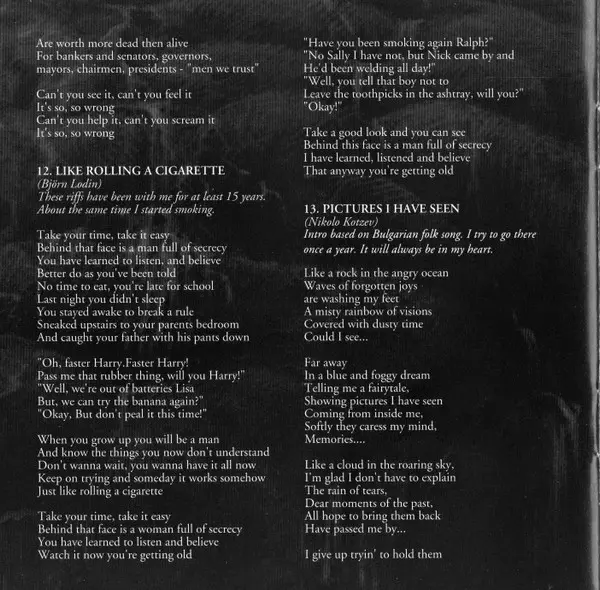 Are worth more dead then alive
For bankers and senators, governors,
mayors, chairmen, presidents - "men we trust"

Can't you see it, can't you feel it
It's so, so wrong
Can't you help it, can't you scream it
It's so, so wrong

12. LIKE ROLLING A CIGARETTE
(Björn Lodin)
These riffs have been with me for at least 15 years.
About the same time I started smoking.

Take your time, take it easy
Behind that face is a man full of secrecy
You have learned to listen, and believe
Better do as you've been told
No time to eat, you're late for school
Last night you didn't sleep
You stayed awake to break a rule
Sneaked upstairs to your parents bedroom
And caught your father with his pants down

"Oh, faster Harry.Faster Harry!
Pass me that rubber thing, will you Harry!"
"Well, we're out of batteries Lisa
But, we can try the banana again?"
"Okay, But don't peal it this time!"

When you grow up you will be a man
And know the things you now don't understand
Don't wanna wait, you wanna have it all now
Keep on trying and someday it works somehow
Just like rolling a cigarette

Take your time, take it easy
Behind that face is a woman full of secrecy
You have learned to listen and believe
Watch it now you're getting old

"Have you been smoking again Ralph?"
"No Sally I have not, but Nick came by and
He'd been welding all day!"
"Well, you tell that boy not to
Leave the toothpicks in the ashtray, will you?"
"Okay!"

Take a good look and you can see
Behind this face is a man full of secrecy
I have learned, listened and believe
That anyway you're getting old

13. PICTURES I HAVE SEEN
(Nikolo Kotzev)
Intro based on Bulgarian folk song. I try to go there once a year. It will always be in my heart.

Like a rock in the angry ocean
Waves of forgotten joys
are washing my feet
A misty rainbow of visions
Covered with dusty time
Could I see...

Far away
In a blue and foggy dream
Telling me a fairytale,
Showing pictures I have seen
Coming from inside me,
Softly they caress my mind,
Memories....

Like a cloud in the roaring sky,
I'm glad I don't have to explain
The rain of tears,
Dear moments of the past,
All hope to bring them back
Have passed me by...

I give up tryin' to hold them